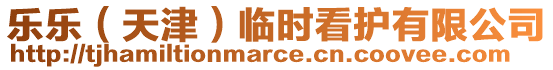 乐乐（天津）临时看护有限公司
http://tjhamiltionmarce.cn.coovee.com